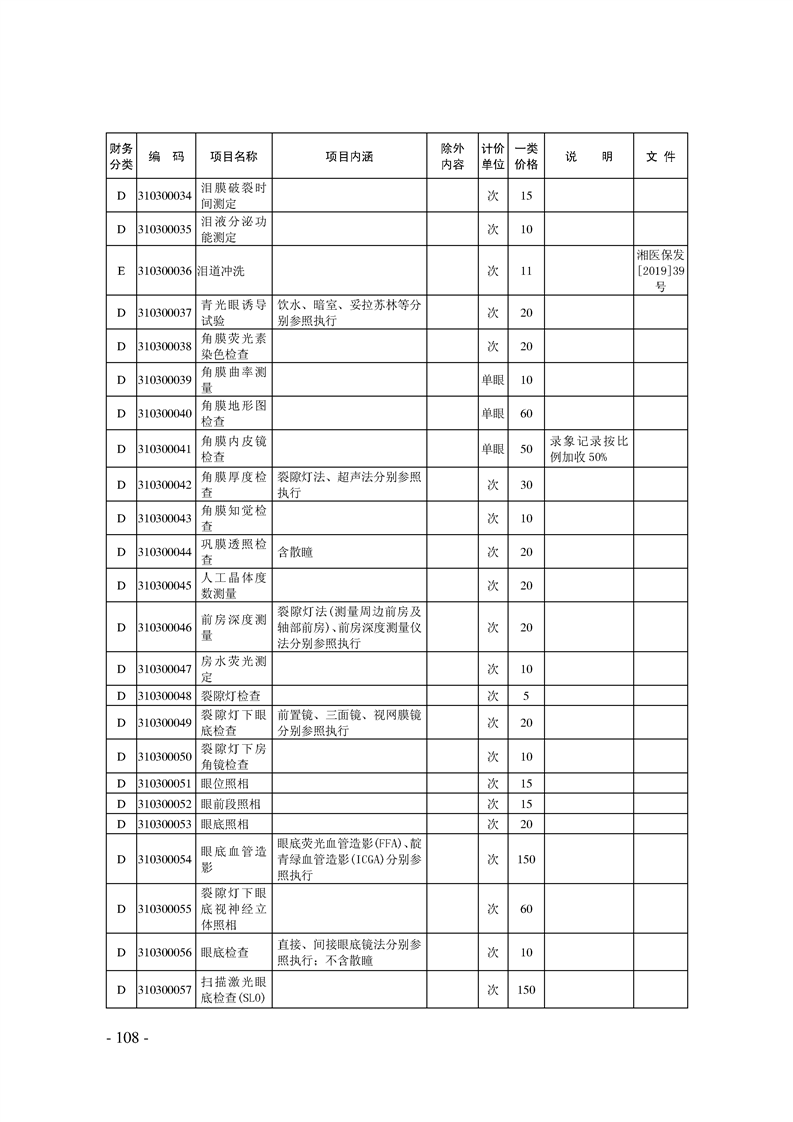 | 财务分类 | 编　码 | 项目名称 | 项目内涵 | 除外内容 | 计价单位 | 一类价格 | 说　明 | 文 件 |
|---|---|---|---|---|---|---|---|---|
| D | 310300034 | 泪膜破裂时间测定 | | | 次 | 15 | | |
| D | 310300035 | 泪液分泌功能测定 | | | 次 | 10 | | |
| E | 310300036 | 泪道冲洗 | | | 次 | 11 | | 湘医保发[2019]39号 |
| D | 310300037 | 青光眼诱导试验 | 饮水、暗室、妥拉苏林等分别参照执行 | | 次 | 20 | | |
| D | 310300038 | 角膜荧光素染色检查 | | | 次 | 20 | | |
| D | 310300039 | 角膜曲率测量 | | | 单眼 | 10 | | |
| D | 310300040 | 角膜地形图检查 | | | 单眼 | 60 | | |
| D | 310300041 | 角膜内皮镜检查 | | | 单眼 | 50 | 录象记录按比例加收 50% | |
| D | 310300042 | 角膜厚度检查 | 裂隙灯法、超声法分别参照执行 | | 次 | 30 | | |
| D | 310300043 | 角膜知觉检查 | | | 次 | 10 | | |
| D | 310300044 | 巩膜透照检查 | 含散瞳 | | 次 | 20 | | |
| D | 310300045 | 人工晶体度数测量 | | | 次 | 20 | | |
| D | 310300046 | 前房深度测量 | 裂隙灯法(测量周边前房及轴部前房)、前房深度测量仪法分别参照执行 | | 次 | 20 | | |
| D | 310300047 | 房水荧光测定 | | | 次 | 10 | | |
| D | 310300048 | 裂隙灯检查 | | | 次 | 5 | | |
| D | 310300049 | 裂隙灯下眼底检查 | 前置镜、三面镜、视网膜镜分别参照执行 | | 次 | 20 | | |
| D | 310300050 | 裂隙灯下房角镜检查 | | | 次 | 10 | | |
| D | 310300051 | 眼位照相 | | | 次 | 15 | | |
| D | 310300052 | 眼前段照相 | | | 次 | 15 | | |
| D | 310300053 | 眼底照相 | | | 次 | 20 | | |
| D | 310300054 | 眼底血管造影 | 眼底荧光血管造影(FFA)、靛青绿血管造影(ICGA)分别参照执行 | | 次 | 150 | | |
| D | 310300055 | 裂隙灯下眼底视神经立体照相 | | | 次 | 60 | | |
| D | 310300056 | 眼底检查 | 直接、间接眼底镜法分别参照执行；不含散瞳 | | 次 | 10 | | |
| D | 310300057 | 扫描激光眼底检查(SLO) | | | 次 | 150 | | |

- 108 -